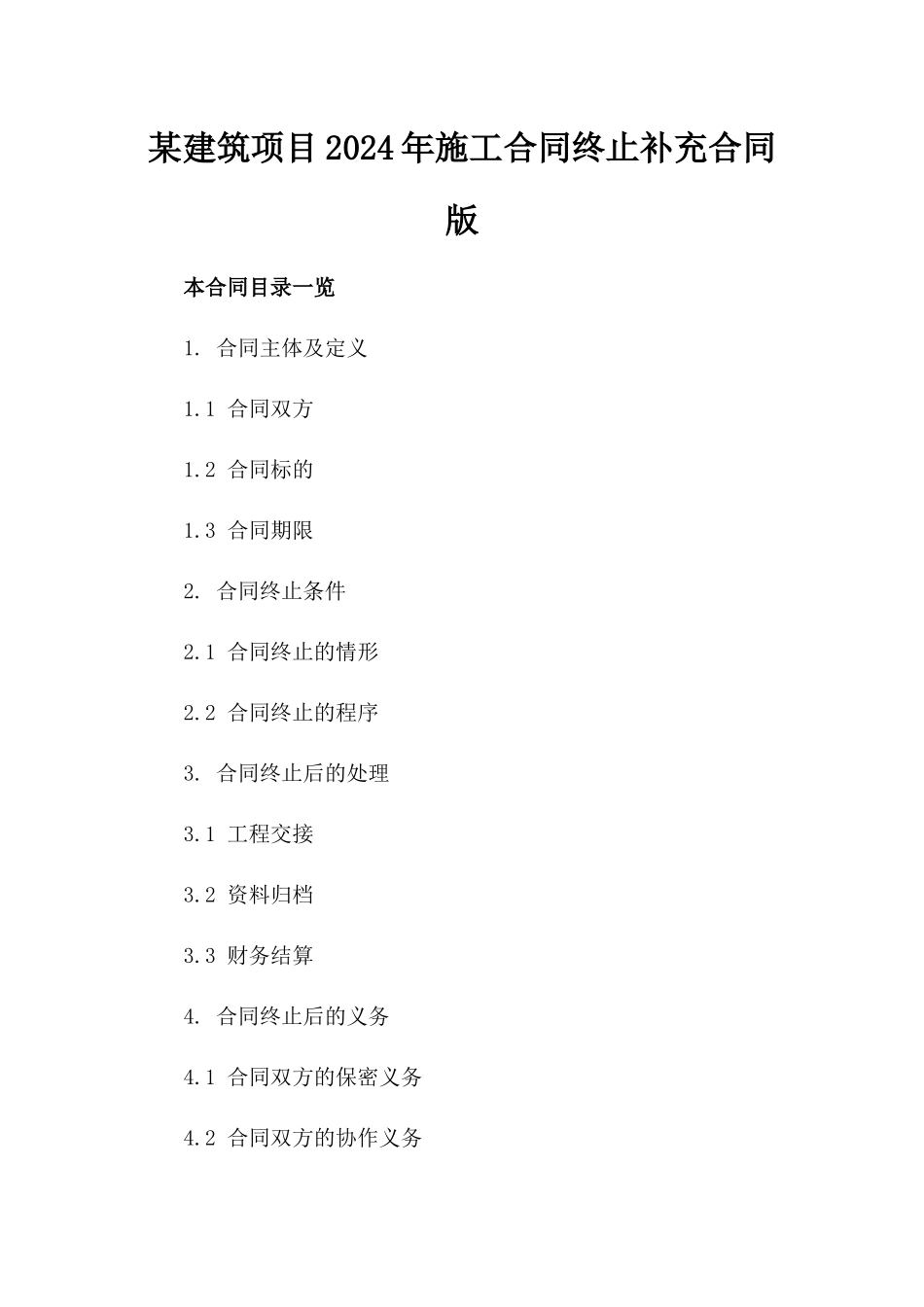 某建筑项目2024年施工合同终止补充合同版

本合同目录一览

1. 合同主体及定义

1.1 合同双方

1.2 合同标的

1.3 合同期限

2. 合同终止条件

2.1 合同终止的情形

2.2 合同终止的程序

3. 合同终止后的处理

3.1 工程交接

3.2 资料归档

3.3 财务结算

4. 合同终止后的义务

4.1 合同双方的保密义务

4.2 合同双方的协作义务